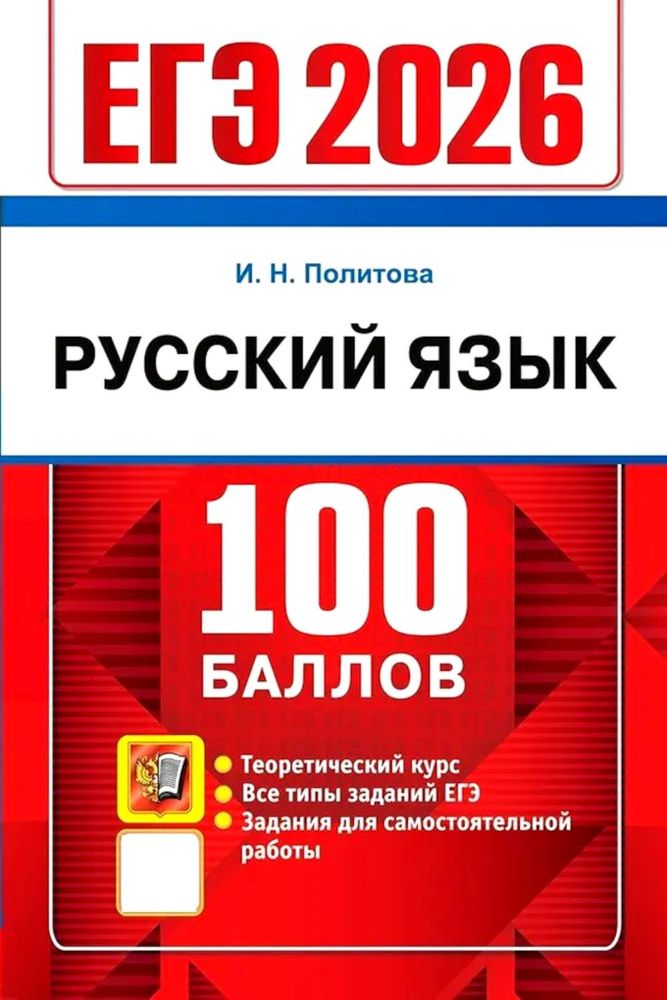 ЕГЭ 2026

И. Н. Политова

РУССКИЙ ЯЗЫК

100 БАЛЛОВ

Теоретический курс
Все типы заданий ЕГЭ
Задания для самостоятельной работы